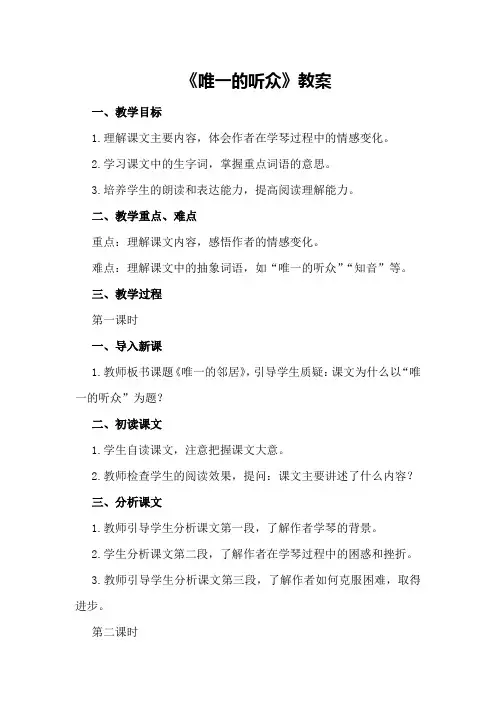 《唯一的听众》教案

一、教学目标

1.理解课文主要内容，体会作者在学琴过程中的情感变化。

2.学习课文中的生字词，掌握重点词语的意思。

3.培养学生的朗读和表达能力，提高阅读理解能力。

二、教学重点、难点

重点：理解课文内容，感悟作者的情感变化。

难点：理解课文中的抽象词语，如“唯一的听众”“知音”等。

三、教学过程

第一课时

一、导入新课

1.教师板书课题《唯一的邻居》，引导学生质疑：课文为什么以“唯一的听众”为题？

二、初读课文

1.学生自读课文，注意把握课文大意。

2.教师检查学生的阅读效果，提问：课文主要讲述了什么内容？

三、分析课文

1.教师引导学生分析课文第一段，了解作者学琴的背景。

2.学生分析课文第二段，了解作者在学琴过程中的困惑和挫折。

3.教师引导学生分析课文第三段，了解作者如何克服困难，取得进步。

第二课时